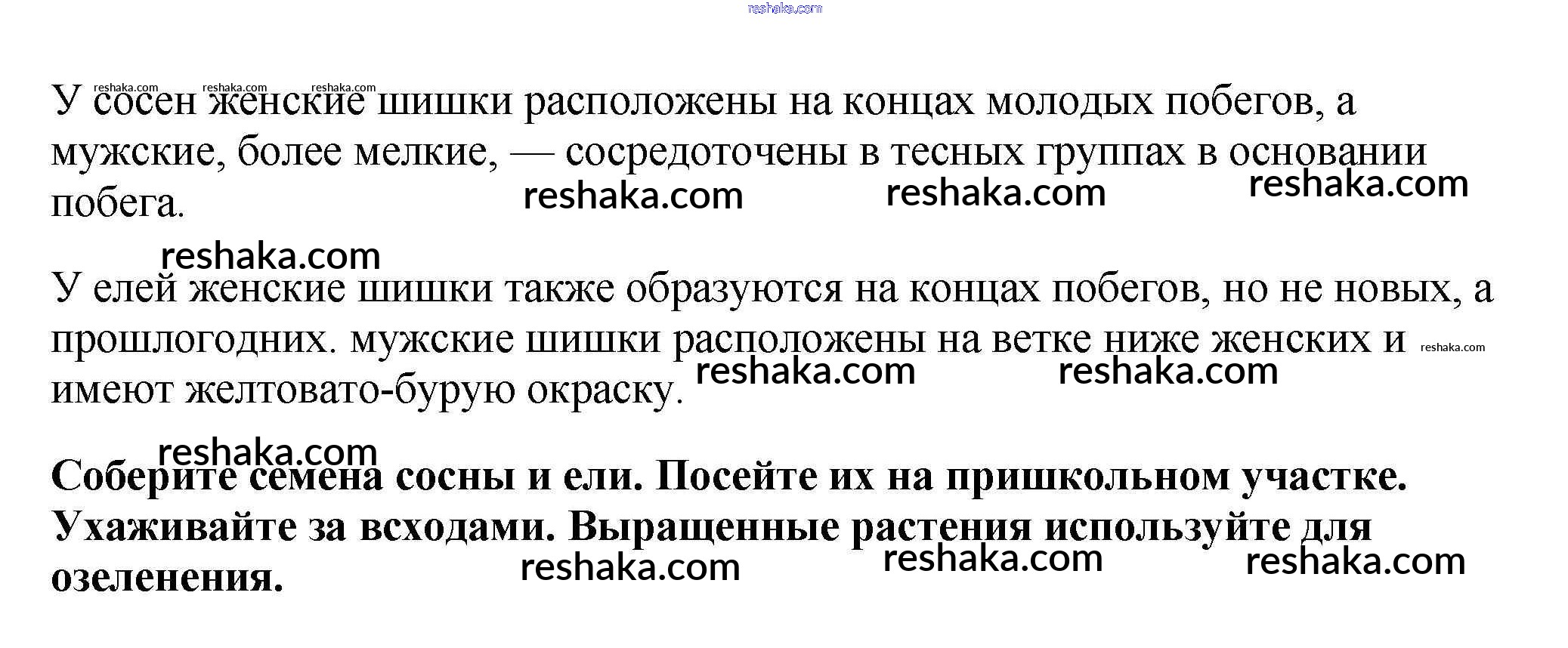 У сосен женские шишки расположены на концах молодых побегов, а мужские, более мелкие, — сосредоточены в тесных группах в основании побега.

У елей женские шишки также образуются на концах побегов, но не новых, а прошлогодних. мужские шишки расположены на ветке ниже женских и имеют желтовато-бурую окраску.

Соберите семена сосны и ели. Посейте их на пришкольном участке. Ухаживайте за всходами. Выращенные растения используйте для озеленения.

reshaka.com